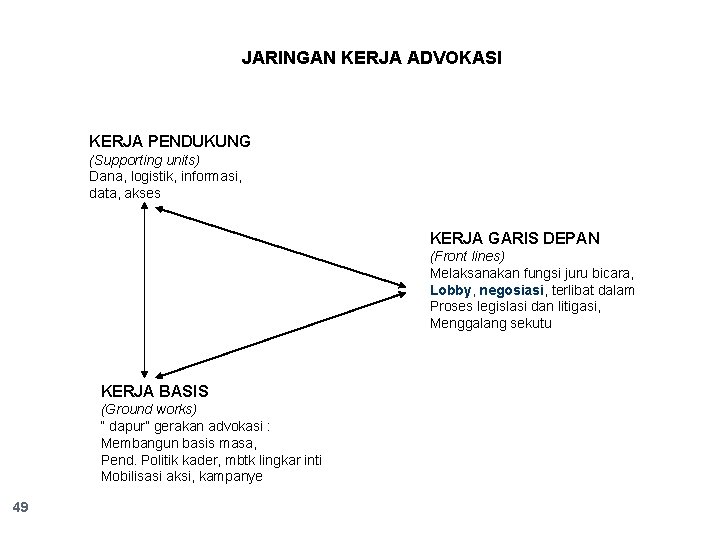 JARINGAN KERJA ADVOKASI

KERJA PENDUKUNG
(Supporting units)
Dana, logistik, informasi, data, akses

KERJA GARIS DEPAN
(Front lines)
Melaksanakan fungsi juru bicara, Lobby, negosiasi, terlibat dalam Proses legislasi dan litigasi, Menggalang sekutu

KERJA BASIS
(Ground works)
" dapur" gerakan advokasi :
Membangun basis masa,
Pend. Politik kader, mbtk lingkar inti
Mobilisasi aksi, kampanye

49